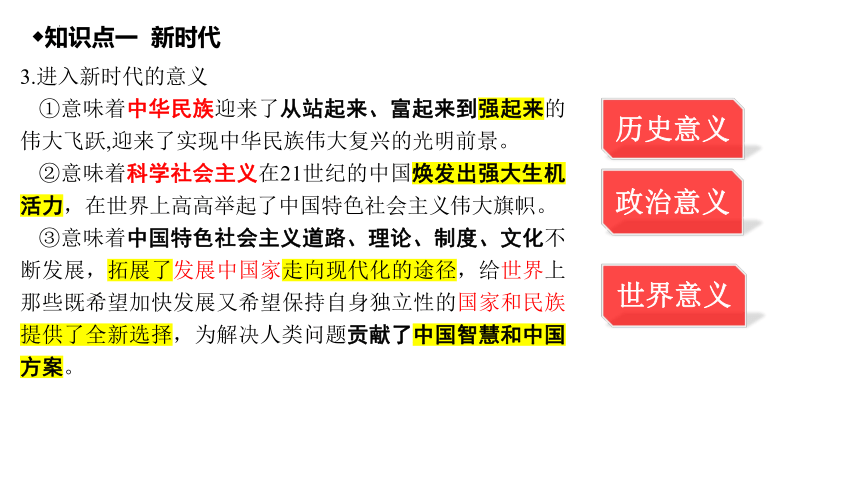 ◆知识点一 新时代

3.进入新时代的意义

①意味着中华民族迎来了从站起来、富起来到强起来的伟大飞跃,迎来了实现中华民族伟大复兴的光明前景。

②意味着科学社会主义在21世纪的中国焕发出强大生机活力，在世界上高高举起了中国特色社会主义伟大旗帜。

③意味着中国特色社会主义道路、理论、制度、文化不断发展，拓展了发展中国家走向现代化的途径，给世界上那些既希望加快发展又希望保持自身独立性的国家和民族提供了全新选择，为解决人类问题贡献了中国智慧和中国方案。

历史意义

政治意义

世界意义